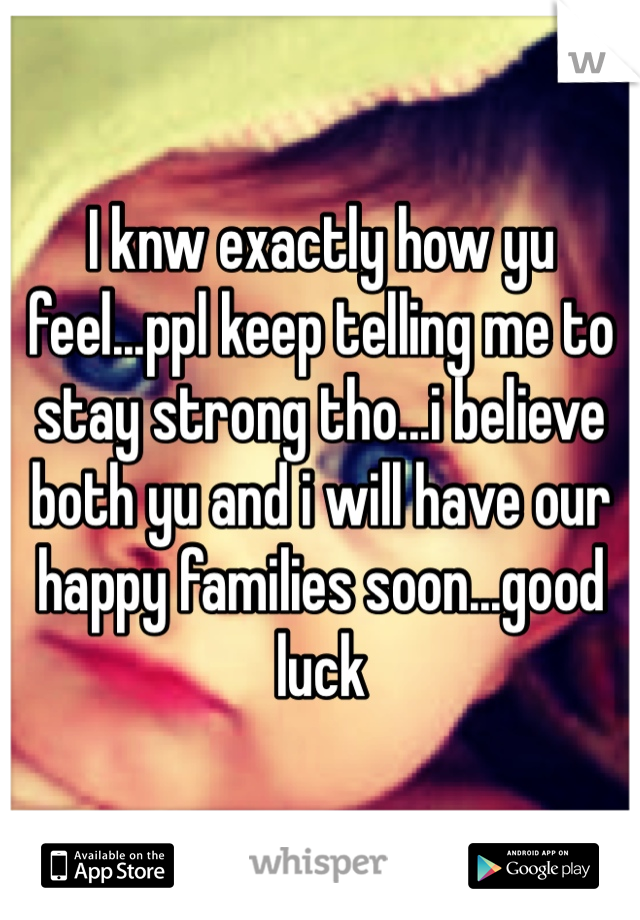 w

I knw exactly how yu feel...ppl keep telling me to stay strong tho...i believe both yu and i will have our happy families soon...good luck

Available on the App Store

whisper

ANDROID APP ON Google play